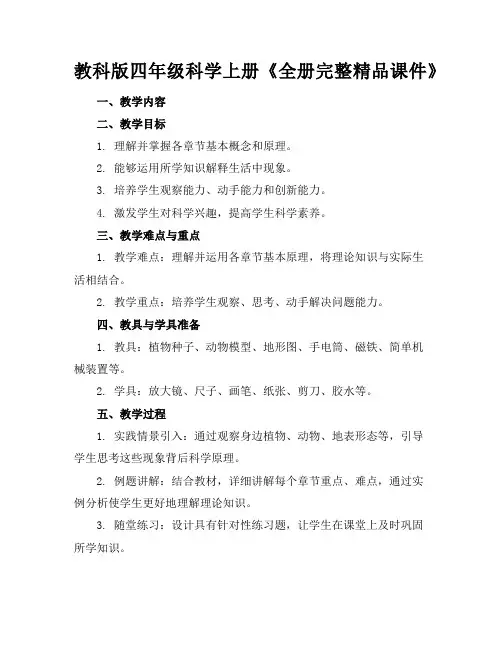 教科版四年级科学上册《全册完整精品课件》

一、教学内容

二、教学目标

1. 理解并掌握各章节基本概念和原理。

2. 能够运用所学知识解释生活中现象。

3. 培养学生观察能力、动手能力和创新能力。

4. 激发学生对科学兴趣，提高学生科学素养。

三、教学难点与重点

1. 教学难点：理解并运用各章节基本原理，将理论知识与实际生活相结合。

2. 教学重点：培养学生观察、思考、动手解决问题能力。

四、教具与学具准备

1. 教具：植物种子、动物模型、地形图、手电筒、磁铁、简单机械装置等。

2. 学具：放大镜、尺子、画笔、纸张、剪刀、胶水等。

五、教学过程

1. 实践情景引入：通过观察身边植物、动物、地表形态等，引导学生思考这些现象背后科学原理。

2. 例题讲解：结合教材，详细讲解每个章节重点、难点，通过实例分析使学生更好地理解理论知识。

3. 随堂练习：设计具有针对性练习题，让学生在课堂上及时巩固所学知识。